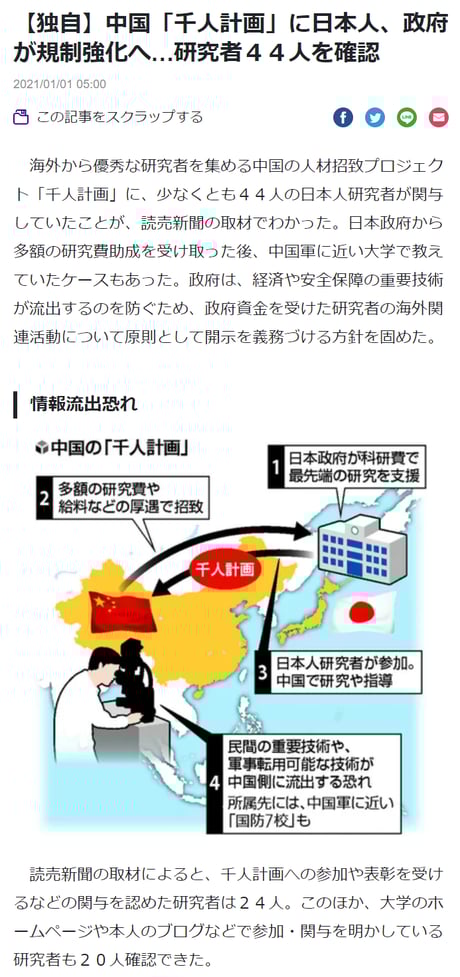 【独自】中国「千人計画」に日本人、政府が規制強化へ…研究者４４人を確認

2021/01/01 05:00

この記事をスクラップする

海外から優秀な研究者を集める中国の人材招致プロジェクト「千人計画」に、少なくとも４４人の日本人研究者が関与していたことが、読売新聞の取材でわかった。日本政府から多額の研究費助成を受け取った後、中国軍に近い大学で教えていたケースもあった。政府は、経済や安全保障の重要技術が流出するのを防ぐため、政府資金を受けた研究者の海外関連活動について原則として開示を義務づける方針を固めた。

情報流出恐れ

中国の「千人計画」

1 日本政府が科研費で最先端の研究を支援

2 多額の研究費や給料などの厚遇で招致

千人計画

3 日本人研究者が参加。中国で研究や指導

4 民間の重要技術や、軍事転用可能な技術が中国側に流出する恐れ
所属先には、中国軍に近い「国防7校」も

読売新聞の取材によると、千人計画への参加や表彰を受けるなどの関与を認めた研究者は２４人。このほか、大学のホームページや本人のブログなどで参加・関与を明かしている研究者も２０人確認できた。